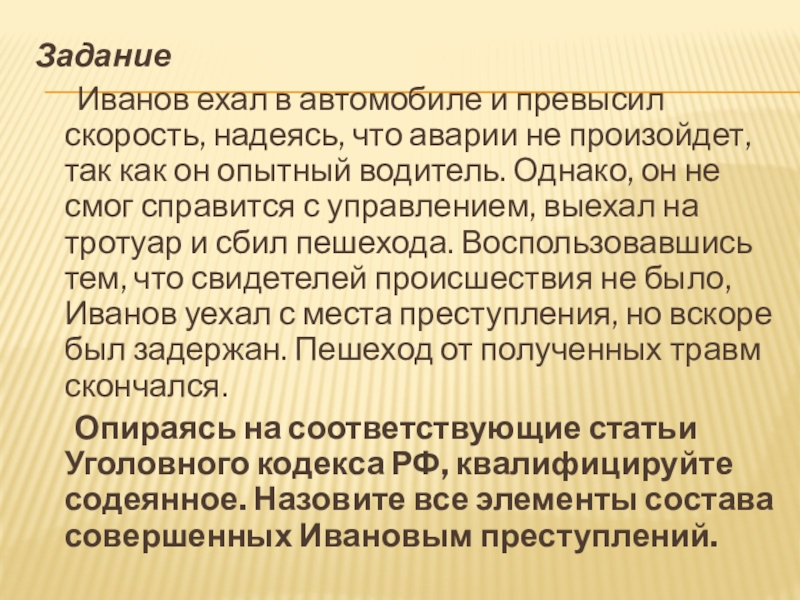 Задание

Иванов ехал в автомобиле и превысил скорость, надеясь, что аварии не произойдет, так как он опытный водитель. Однако, он не смог справится с управлением, выехал на тротуар и сбил пешехода. Воспользовавшись тем, что свидетелей происшествия не было, Иванов уехал с места преступления, но вскоре был задержан. Пешеход от полученных травм скончался.

Опираясь на соответствующие статьи Уголовного кодекса РФ, квалифицируйте содеянное. Назовите все элементы состава совершенных Ивановым преступлений.